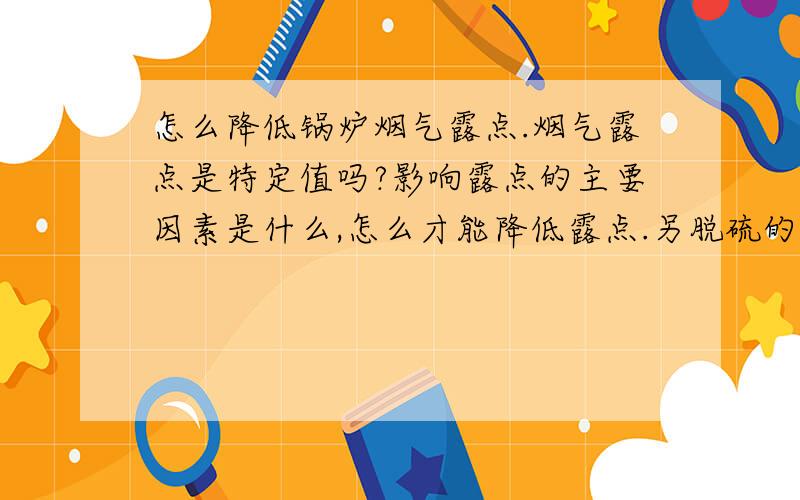 怎么降低锅炉烟气露点.烟气露点是特定值吗?影响露点的主要因素是什么,怎么才能降低露点.另脱硫的